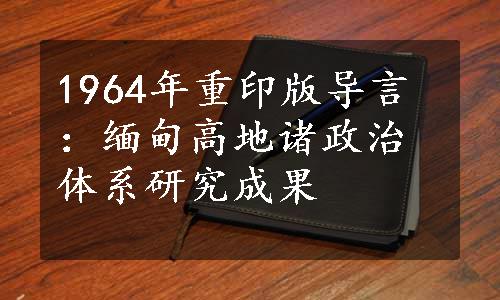 1964年重印版导言：缅甸高地诸政治体系研究成果